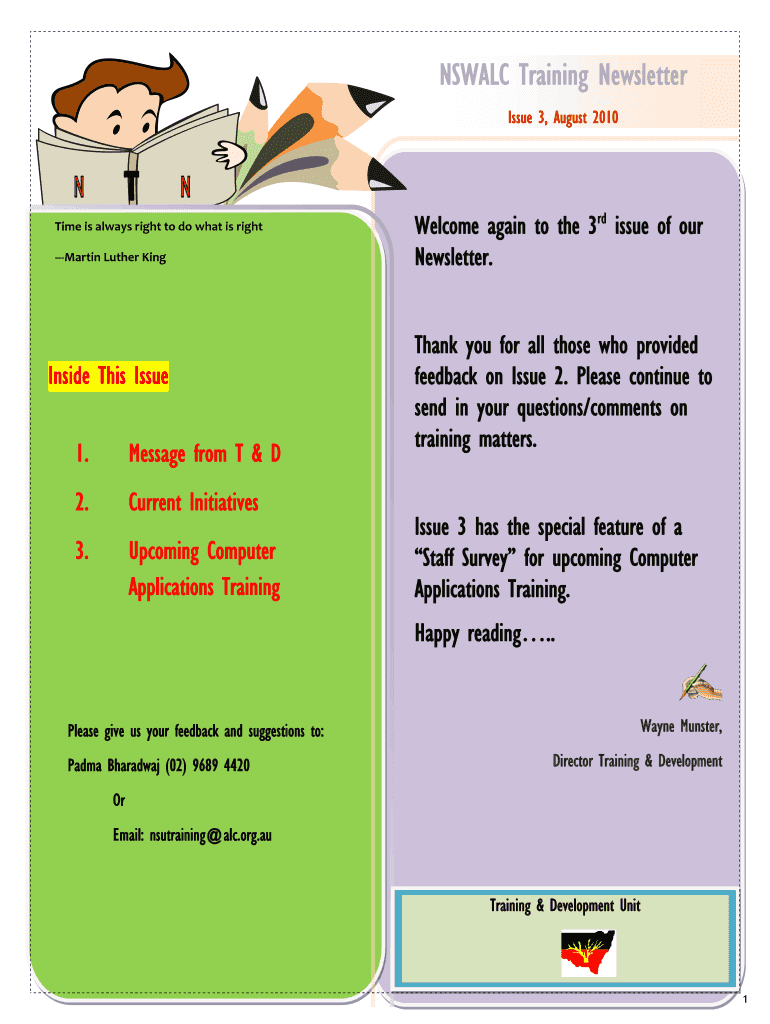 NSWALC Training Newsletter

Issue 3, August 2010

N T N

Time is always right to do what is right

—Martin Luther King

Inside This Issue

1. Message from T & D

2. Current Initiatives

3. Upcoming Computer Applications Training

Please give us your feedback and suggestions to:

Padma Bharadwaj (02) 9689 4420

Or

Email: nsutraining@alc.org.au

Welcome again to the 3$^{rd}$ issue of our Newsletter.

Thank you for all those who provided feedback on Issue 2. Please continue to send in your questions/comments on training matters.

Issue 3 has the special feature of a "Staff Survey" for upcoming Computer Applications Training.

Happy reading…..

Wayne Munster,

Director Training & Development

Training & Development Unit

1